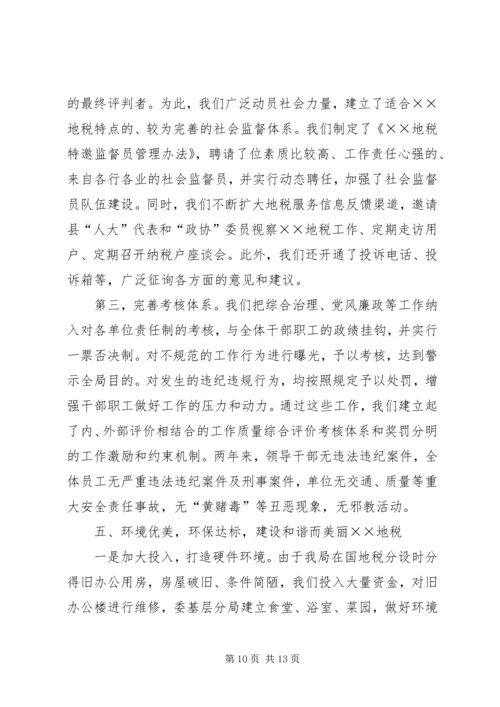 的最终评判者。为此，我们广泛动员社会力量，建立了适合××地税特点的、较为完善的社会监督体系。我们制定了《××地税特邀监督员管理办法》，聘请了位素质比较高、工作责任心强的、来自各行各业的社会监督员，并实行动态聘任，加强了社会监督员队伍建设。同时，我们不断扩大地税服务信息反馈渠道，邀请县“人大”代表和“政协”委员视察××地税工作、定期走访用户、定期召开纳税户座谈会。此外，我们还开通了投诉电话、投诉箱等，广泛征询各方面的意见和建议。

第三，完善考核体系。我们把综合治理、党风廉政等工作纳入对各单位责任制的考核，与全体干部职工的政绩挂钩，并实行一票否决制。对不规范的工作行为进行曝光，予以考核，达到警示全局目的。对发生的违纪违规行为，均按照规定予以处罚，增强干部职工做好工作的压力和动力。通过这些工作，我们建立起了内、外部评价相结合的工作质量综合评价考核体系和奖罚分明的工作激励和约束机制。两年来，领导干部无违法违纪案件，全体员工无严重违法违纪案件及刑事案件，单位无交通、质量等重大安全责任事故，无“黄赌毒”等丑恶现象，无邪教活动。

五、环境优美，环保达标，建设和谐而美丽××地税

一是加大投入，打造硬件环境。由于我局在国地税分设时分得旧办公用房，房屋破旧、条件简陋，我们投入大量资金，对旧办公楼进行维修，委基层分局建立食堂、浴室、菜园，做好环境

第 10 页 共 13 页